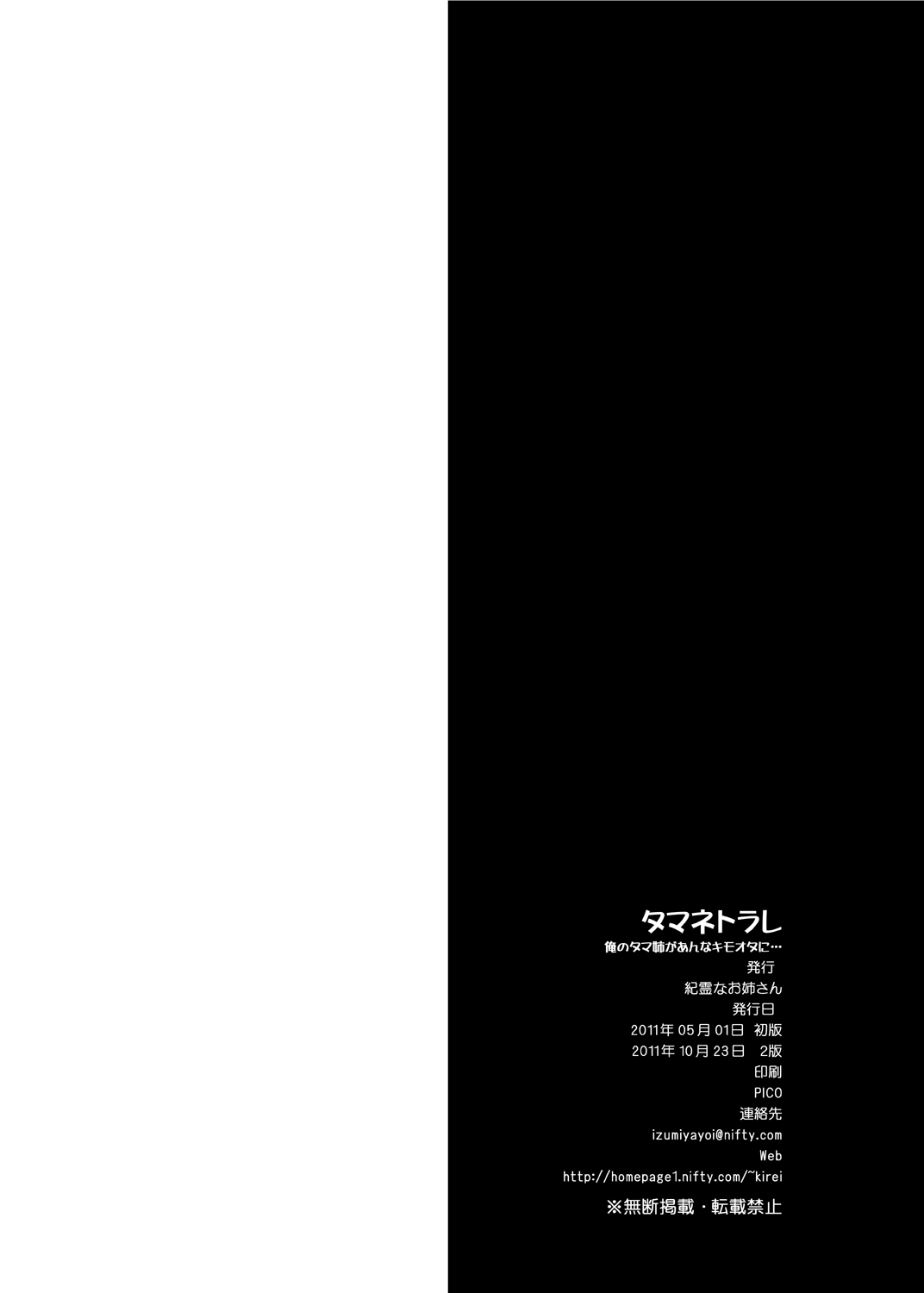 タマネトラレ
俺のタマ姉があんなキモオタに…
発行
紀霊なお姉さん
発行日
2011年 05月 01日 初版
2011年 10月 23日 2版
印刷
PICO
連絡先
izumiyayoi@nifty.com
Web
http://homepage1.nifty.com/~kirei
※無断掲載・転載禁止